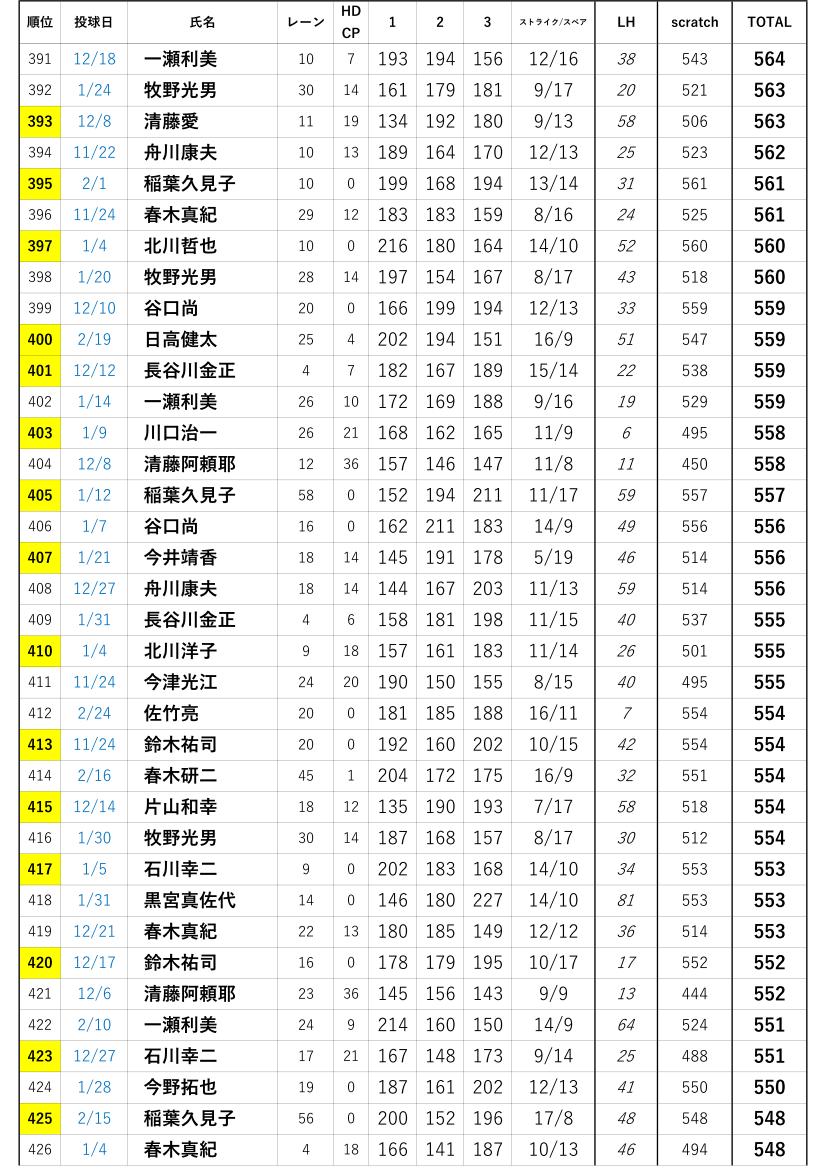 | 順位 | 投球日 | 氏名 | レーン | HD CP | 1 | 2 | 3 | ストライク/スペア | LH | scratch | TOTAL |
|---|---|---|---|---|---|---|---|---|---|---|---|
| 391 | 12/18 | 一瀬利美 | 10 | 7 | 193 | 194 | 156 | 12/16 | 38 | 543 | 564 |
| 392 | 1/24 | 牧野光男 | 30 | 14 | 161 | 179 | 181 | 9/17 | 20 | 521 | 563 |
| 393 | 12/8 | 清藤愛 | 11 | 19 | 134 | 192 | 180 | 9/13 | 58 | 506 | 563 |
| 394 | 11/22 | 舟川康夫 | 10 | 13 | 189 | 164 | 170 | 12/13 | 25 | 523 | 562 |
| 395 | 2/1 | 稲葉久見子 | 10 | 0 | 199 | 168 | 194 | 13/14 | 31 | 561 | 561 |
| 396 | 11/24 | 春木真紀 | 29 | 12 | 183 | 183 | 159 | 8/16 | 24 | 525 | 561 |
| 397 | 1/4 | 北川哲也 | 10 | 0 | 216 | 180 | 164 | 14/10 | 52 | 560 | 560 |
| 398 | 1/20 | 牧野光男 | 28 | 14 | 197 | 154 | 167 | 8/17 | 43 | 518 | 560 |
| 399 | 12/10 | 谷口尚 | 20 | 0 | 166 | 199 | 194 | 12/13 | 33 | 559 | 559 |
| 400 | 2/19 | 日高健太 | 25 | 4 | 202 | 194 | 151 | 16/9 | 51 | 547 | 559 |
| 401 | 12/12 | 長谷川金正 | 4 | 7 | 182 | 167 | 189 | 15/14 | 22 | 538 | 559 |
| 402 | 1/14 | 一瀬利美 | 26 | 10 | 172 | 169 | 188 | 9/16 | 19 | 529 | 559 |
| 403 | 1/9 | 川口治一 | 26 | 21 | 168 | 162 | 165 | 11/9 | 6 | 495 | 558 |
| 404 | 12/8 | 清藤阿頼耶 | 12 | 36 | 157 | 146 | 147 | 11/8 | 11 | 450 | 558 |
| 405 | 1/12 | 稲葉久見子 | 58 | 0 | 152 | 194 | 211 | 11/17 | 59 | 557 | 557 |
| 406 | 1/7 | 谷口尚 | 16 | 0 | 162 | 211 | 183 | 14/9 | 49 | 556 | 556 |
| 407 | 1/21 | 今井靖香 | 18 | 14 | 145 | 191 | 178 | 5/19 | 46 | 514 | 556 |
| 408 | 12/27 | 舟川康夫 | 18 | 14 | 144 | 167 | 203 | 11/13 | 59 | 514 | 556 |
| 409 | 1/31 | 長谷川金正 | 4 | 6 | 158 | 181 | 198 | 11/15 | 40 | 537 | 555 |
| 410 | 1/4 | 北川洋子 | 9 | 18 | 157 | 161 | 183 | 11/14 | 26 | 501 | 555 |
| 411 | 11/24 | 今津光江 | 24 | 20 | 190 | 150 | 155 | 8/15 | 40 | 495 | 555 |
| 412 | 2/24 | 佐竹亮 | 20 | 0 | 181 | 185 | 188 | 16/11 | 7 | 554 | 554 |
| 413 | 11/24 | 鈴木祐司 | 20 | 0 | 192 | 160 | 202 | 10/15 | 42 | 554 | 554 |
| 414 | 2/16 | 春木研二 | 45 | 1 | 204 | 172 | 175 | 16/9 | 32 | 551 | 554 |
| 415 | 12/14 | 片山和幸 | 18 | 12 | 135 | 190 | 193 | 7/17 | 58 | 518 | 554 |
| 416 | 1/30 | 牧野光男 | 30 | 14 | 187 | 168 | 157 | 8/17 | 30 | 512 | 554 |
| 417 | 1/5 | 石川幸二 | 9 | 0 | 202 | 183 | 168 | 14/10 | 34 | 553 | 553 |
| 418 | 1/31 | 黒宮真佐代 | 14 | 0 | 146 | 180 | 227 | 14/10 | 81 | 553 | 553 |
| 419 | 12/21 | 春木真紀 | 22 | 13 | 180 | 185 | 149 | 12/12 | 36 | 514 | 553 |
| 420 | 12/17 | 鈴木祐司 | 16 | 0 | 178 | 179 | 195 | 10/17 | 17 | 552 | 552 |
| 421 | 12/6 | 清藤阿頼耶 | 23 | 36 | 145 | 156 | 143 | 9/9 | 13 | 444 | 552 |
| 422 | 2/10 | 一瀬利美 | 24 | 9 | 214 | 160 | 150 | 14/9 | 64 | 524 | 551 |
| 423 | 12/27 | 石川幸二 | 17 | 21 | 167 | 148 | 173 | 9/14 | 25 | 488 | 551 |
| 424 | 1/28 | 今野拓也 | 19 | 0 | 187 | 161 | 202 | 12/13 | 41 | 550 | 550 |
| 425 | 2/15 | 稲葉久見子 | 56 | 0 | 200 | 152 | 196 | 17/8 | 48 | 548 | 548 |
| 426 | 1/4 | 春木真紀 | 4 | 18 | 166 | 141 | 187 | 10/13 | 46 | 494 | 548 |